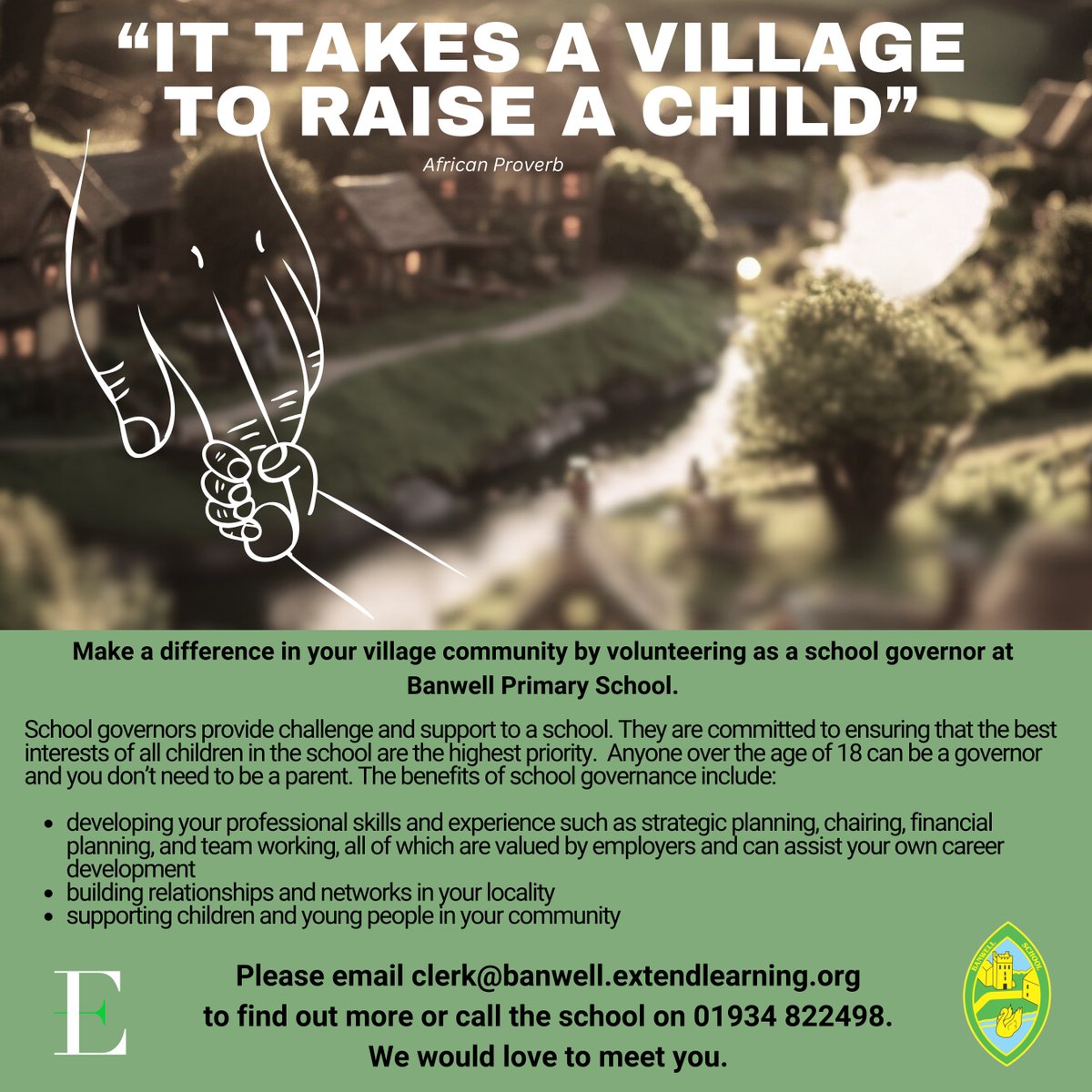 "IT TAKES A VILLAGE TO RAISE A CHILD"

African Proverb

Make a difference in your village community by volunteering as a school governor at Banwell Primary School.

School governors provide challenge and support to a school. They are committed to ensuring that the best interests of all children in the school are the highest priority. Anyone over the age of 18 can be a governor and you don't need to be a parent. The benefits of school governance include:

• developing your professional skills and experience such as strategic planning, chairing, financial planning, and team working, all of which are valued by employers and can assist your own career development
• building relationships and networks in your locality
• supporting children and young people in your community

E

Please email clerk@banwell.extendlearning.org
to find out more or call the school on 01934 822498.
We would love to meet you.

BANWELL SCHOOL